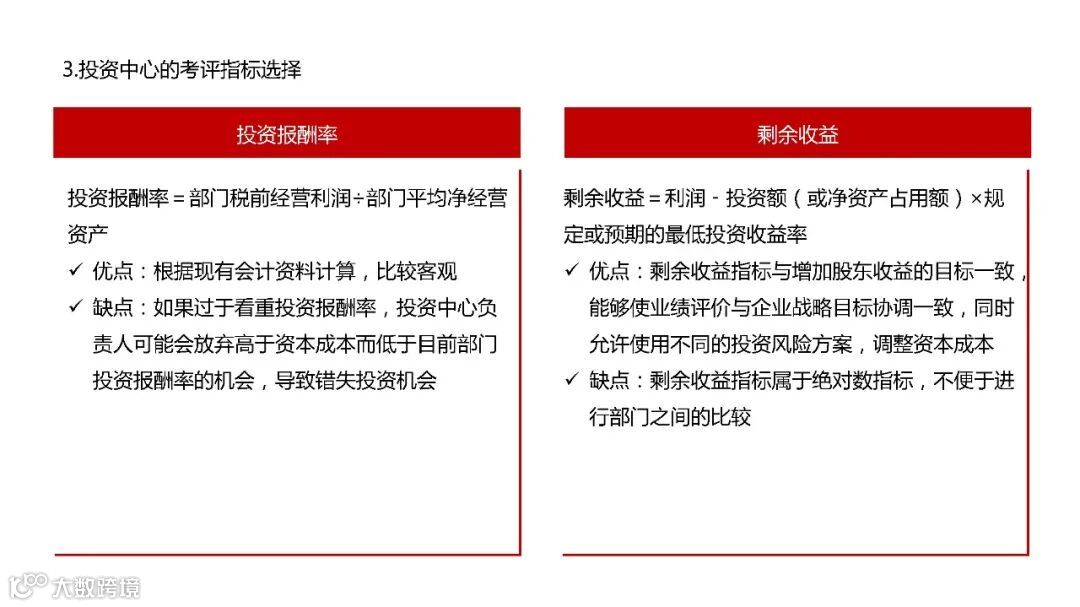 3.投资中心的考评指标选择

投资报酬率

投资报酬率＝部门税前经营利润÷部门平均净经营资产

✓ 优点：根据现有会计资料计算，比较客观

✓ 缺点：如果过于看重投资报酬率，投资中心负责人可能会放弃高于资本成本而低于目前部门投资报酬率的机会，导致错失投资机会

剩余收益

剩余收益＝利润－投资额（或净资产占用额）×规定或预期的最低投资收益率

✓ 优点：剩余收益指标与增加股东收益的目标一致，能够使业绩评价与企业战略目标协调一致，同时允许使用不同的投资风险方案，调整资本成本

✓ 缺点：剩余收益指标属于绝对数指标，不便于进行部门之间的比较

大数跨境